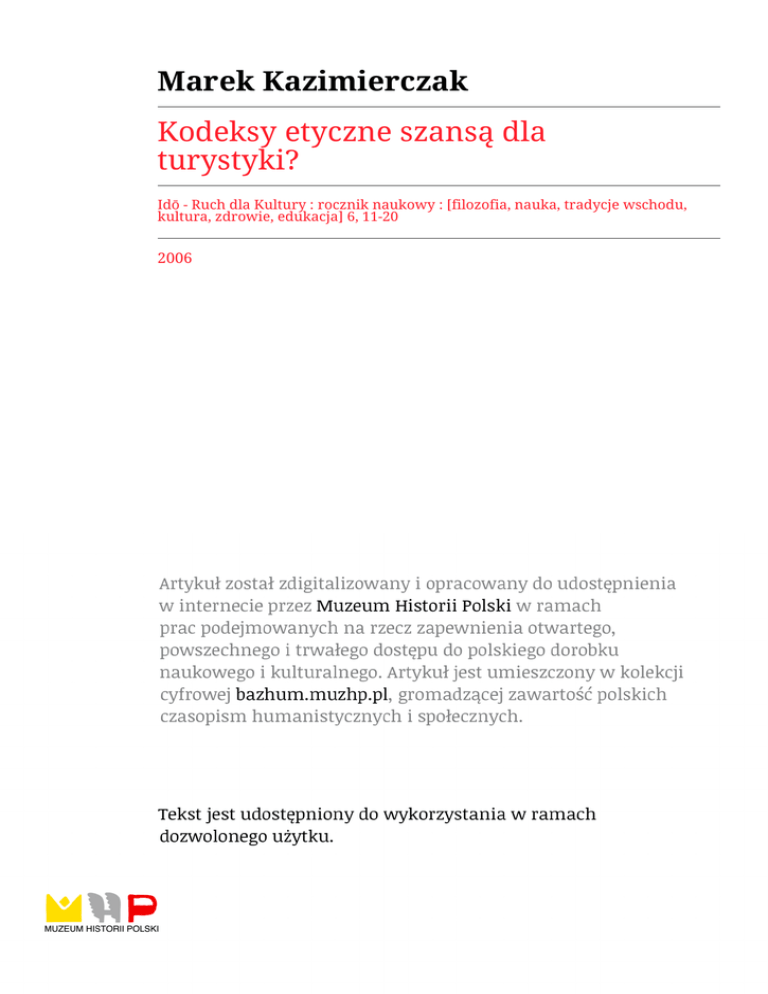 Marek Kazimierczak

Kodeksy etyczne szansą dla turystyki?

Idō - Ruch dla Kultury : rocznik naukowy : [filozofia, nauka, tradycje wschodu, kultura, zdrowie, edukacja] 6, 11-20

2006

Artykuł został zdigitalizowany i opracowany do udostępnienia w internecie przez Muzeum Historii Polski w ramach prac podejmowanych na rzecz zapewnienia otwartego, powszechnego i trwałego dostępu do polskiego dorobku naukowego i kulturalnego. Artykuł jest umieszczony w kolekcji cyfrowej bazhum.muzhp.pl, gromadzącej zawartość polskich czasopism humanistycznych i społecznych.

Tekst jest udostępniony do wykorzystania w ramach dozwolonego użytku.

MUZEUM HISTORII POLSKI